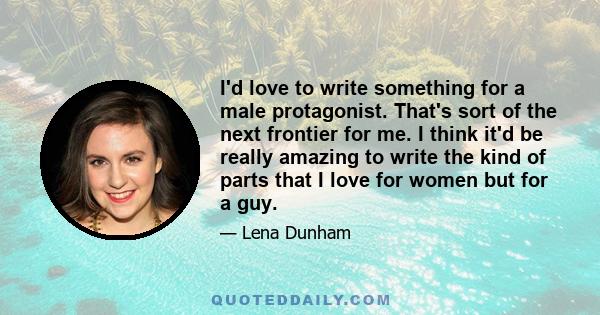 I'd love to write something for a male protagonist. That's sort of the next frontier for me. I think it'd be really amazing to write the kind of parts that I love for women but for a guy.

— Lena Dunham

QUOTEDDAILY.COM